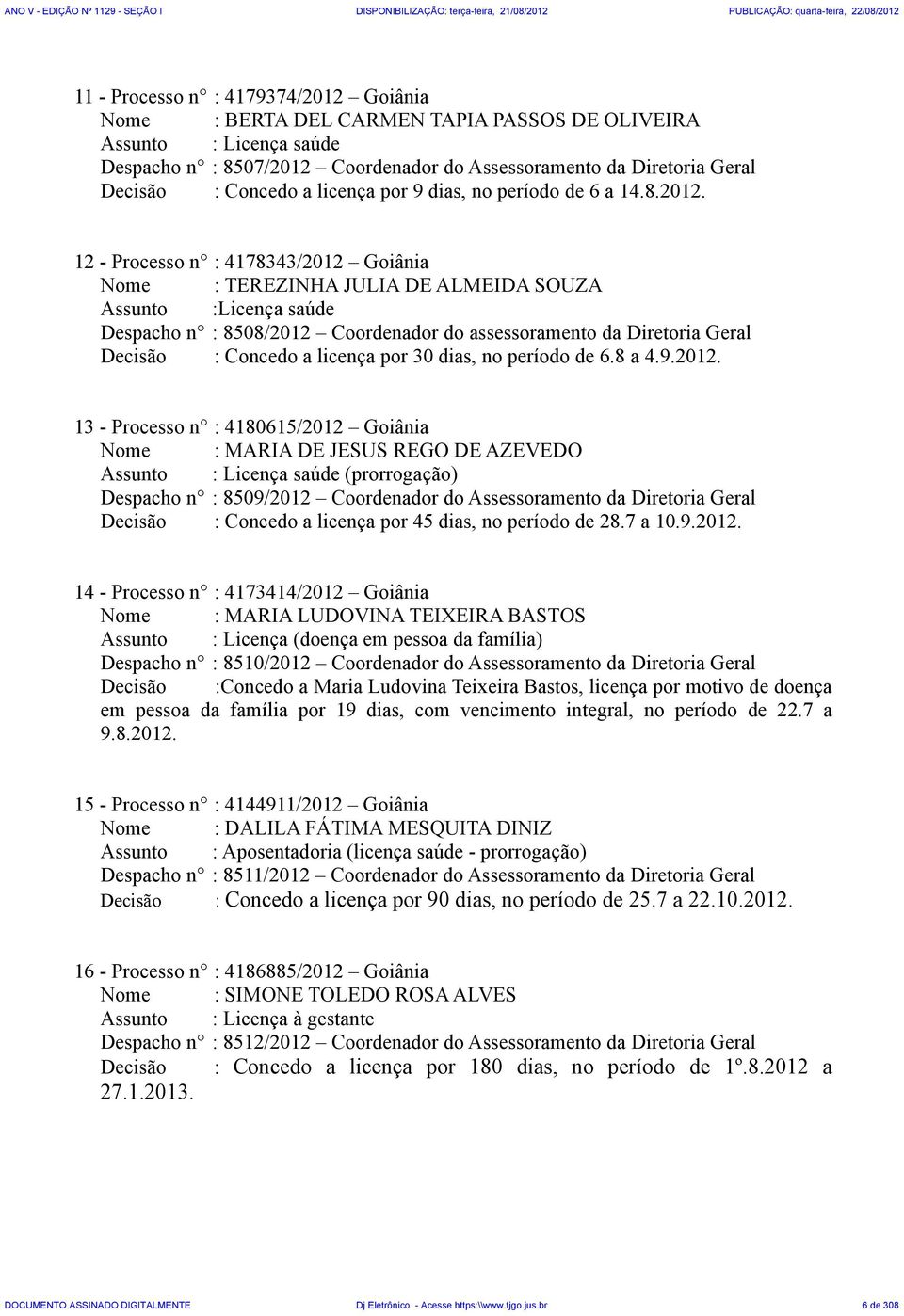 ANO V - EDIÇÃO Nº 1129 - SEÇÃO I DISPONIBILIZAÇÃO: terça-feira, 21/08/2012 PUBLICAÇÃO: quarta-feira, 22/08/2012

11 - Processo n° : 4179374/2012 – Goiânia
Nome : BERTA DEL CARMEN TAPIA PASSOS DE OLIVEIRA
Assunto : Licença saúde
Despacho n° : 8507/2012 – Coordenador do Assessoramento da Diretoria Geral
Decisão : Concedo a licença por 9 dias, no período de 6 a 14.8.2012.

12 - Processo n° : 4178343/2012 – Goiânia
Nome : TEREZINHA JULIA DE ALMEIDA SOUZA
Assunto :Licença saúde
Despacho n° : 8508/2012 – Coordenador do assessoramento da Diretoria Geral
Decisão : Concedo a licença por 30 dias, no período de 6.8 a 4.9.2012.

13 - Processo n° : 4180615/2012 – Goiânia
Nome : MARIA DE JESUS REGO DE AZEVEDO
Assunto : Licença saúde (prorrogação)
Despacho n° : 8509/2012 – Coordenador do Assessoramento da Diretoria Geral
Decisão : Concedo a licença por 45 dias, no período de 28.7 a 10.9.2012.

14 - Processo n° : 4173414/2012 – Goiânia
Nome : MARIA LUDOVINA TEIXEIRA BASTOS
Assunto : Licença (doença em pessoa da família)
Despacho n° : 8510/2012 – Coordenador do Assessoramento da Diretoria Geral
Decisão :Concedo a Maria Ludovina Teixeira Bastos, licença por motivo de doença em pessoa da família por 19 dias, com vencimento integral, no período de 22.7 a 9.8.2012.

15 - Processo n° : 4144911/2012 – Goiânia
Nome : DALILA FÁTIMA MESQUITA DINIZ
Assunto : Aposentadoria (licença saúde - prorrogação)
Despacho n° : 8511/2012 – Coordenador do Assessoramento da Diretoria Geral
Decisão : Concedo a licença por 90 dias, no período de 25.7 a 22.10.2012.

16 - Processo n° : 4186885/2012 – Goiânia
Nome : SIMONE TOLEDO ROSA ALVES
Assunto : Licença à gestante
Despacho n° : 8512/2012 – Coordenador do Assessoramento da Diretoria Geral
Decisão : Concedo a licença por 180 dias, no período de 1º.8.2012 a 27.1.2013.

DOCUMENTO ASSINADO DIGITALMENTE Dj Eletrônico - Acesse https:\\www.tjgo.jus.br 6 de 308